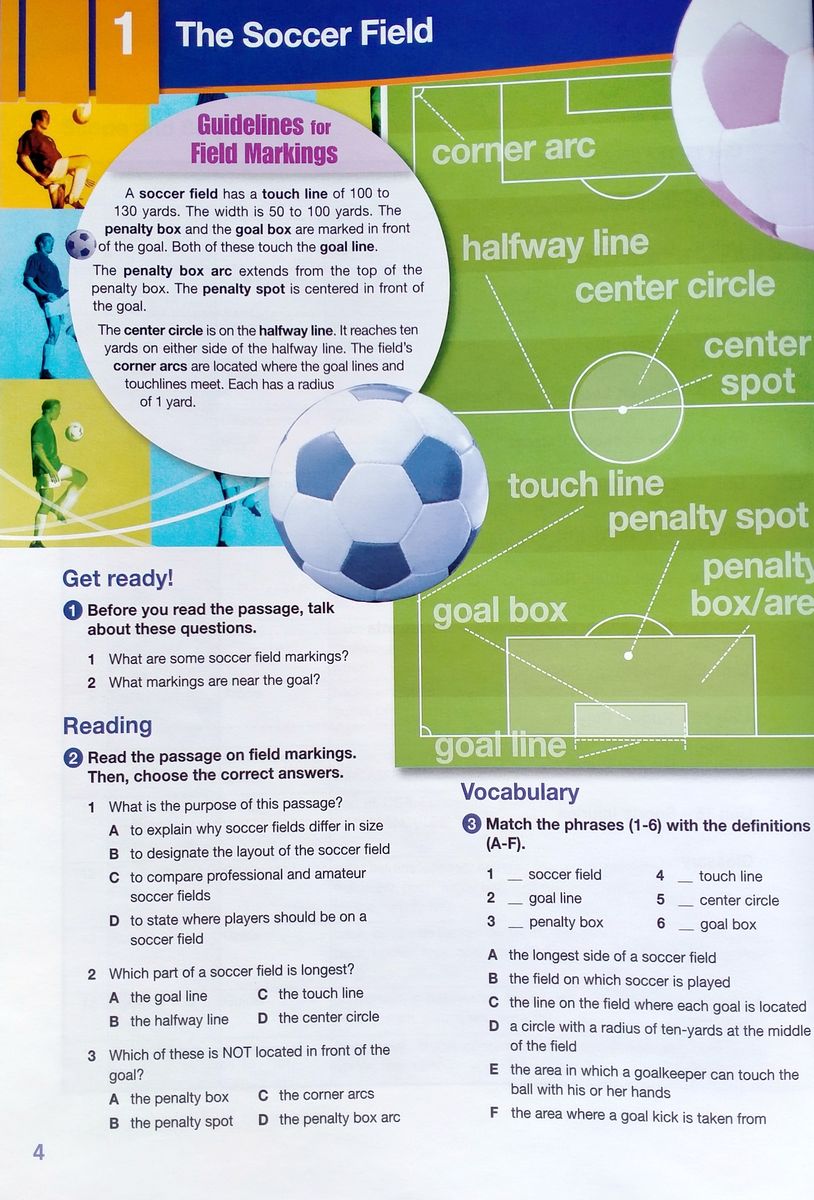 1 The Soccer Field

Guidelines for Field Markings

A soccer field has a touch line of 100 to 130 yards. The width is 50 to 100 yards. The penalty box and the goal box are marked in front of the goal. Both of these touch the goal line.

The penalty box arc extends from the top of the penalty box. The penalty spot is centered in front of the goal.

The center circle is on the halfway line. It reaches ten yards on either side of the halfway line. The field's corner arcs are located where the goal lines and touchlines meet. Each has a radius of 1 yard.

corner arc
halfway line
center circle
center spot
touch line
penalty spot
penalty box/are
goal box
goal line

Get ready!

1 Before you read the passage, talk about these questions.

1 What are some soccer field markings?
2 What markings are near the goal?

Reading

2 Read the passage on field markings. Then, choose the correct answers.

1 What is the purpose of this passage?
A to explain why soccer fields differ in size
B to designate the layout of the soccer field
C to compare professional and amateur soccer fields
D to state where players should be on a soccer field

2 Which part of a soccer field is longest?
A the goal line
B the halfway line
C the touch line
D the center circle

3 Which of these is NOT located in front of the goal?
A the penalty box
B the penalty spot
C the corner arcs
D the penalty box arc

Vocabulary

3 Match the phrases (1-6) with the definitions (A-F).

1 __ soccer field
2 __ goal line
3 __ penalty box
4 __ touch line
5 __ center circle
6 __ goal box

A the longest side of a soccer field
B the field on which soccer is played
C the line on the field where each goal is located
D a circle with a radius of ten-yards at the middle of the field
E the area in which a goalkeeper can touch the ball with his or her hands
F the area where a goal kick is taken from

4